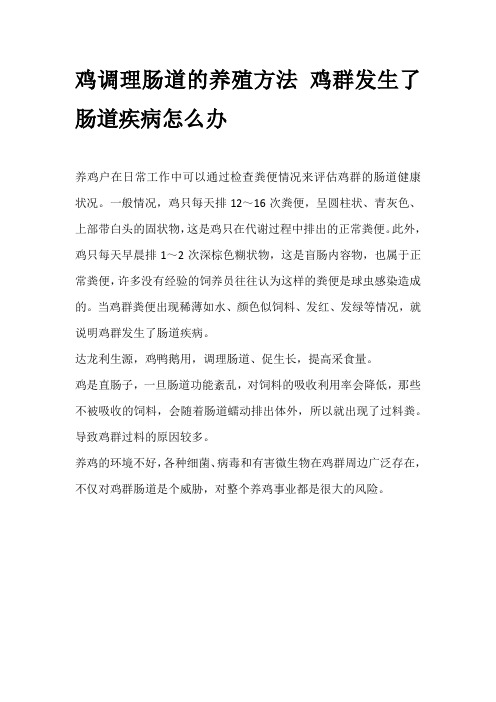 鸡调理肠道的养殖方法 鸡群发生了肠道疾病怎么办

养鸡户在日常工作中可以通过检查粪便情况来评估鸡群的肠道健康状况。一般情况，鸡只每天排 12～16 次粪便，呈圆柱状、青灰色、上部带白头的固状物，这是鸡只在代谢过程中排出的正常粪便。此外，鸡只每天早晨排 1～2 次深棕色糊状物，这是盲肠内容物，也属于正常粪便，许多没有经验的饲养员往往认为这样的粪便是球虫感染造成的。当鸡群粪便出现稀薄如水、颜色似饲料、发红、发绿等情况，就说明鸡群发生了肠道疾病。

达龙利生源，鸡鸭鹅用，调理肠道、促生长，提高采食量。

鸡是直肠子，一旦肠道功能紊乱，对饲料的吸收利用率会降低，那些不被吸收的饲料，会随着肠道蠕动排出体外，所以就出现了过料粪。导致鸡群过料的原因较多。

养鸡的环境不好，各种细菌、病毒和有害微生物在鸡群周边广泛存在，不仅对鸡群肠道是个威胁，对整个养鸡事业都是很大的风险。